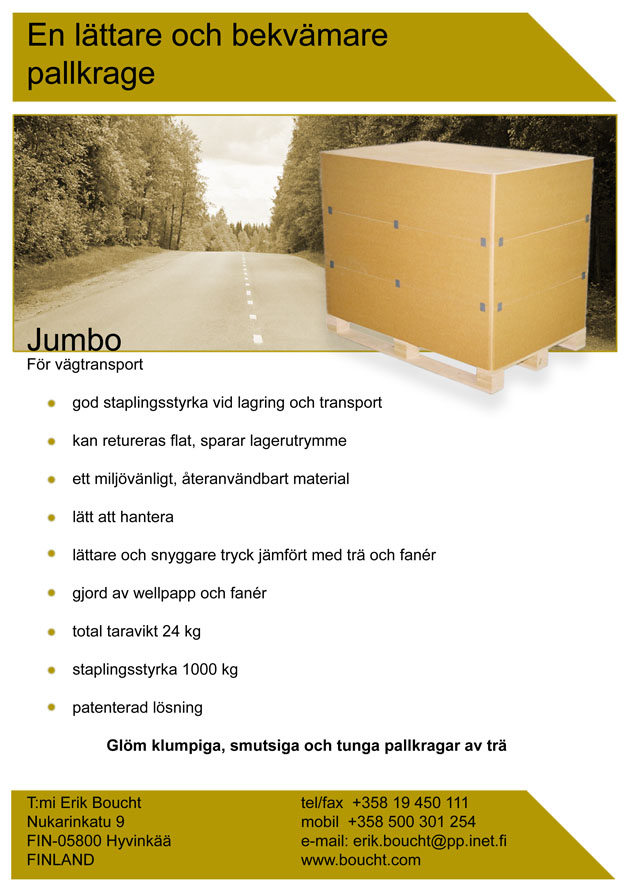 En lättare och bekvämare pallkrage

Jumbo
För vägtransport

- god staplingsstyrka vid lagring och transport
- kan retureras flat, sparar lagerutrymme
- ett miljövänligt, återanvändbart material
- lätt att hantera
- lättare och snyggare tryck jämfört med trä och fanér
- gjord av wellpapp och fanér
- total taravikt 24 kg
- staplingsstyrka 1000 kg
- patenterad lösning

Glöm klumpiga, smutsiga och tunga pallkragar av trä

T:mi Erik Boucht
Nukarinkatu 9
FIN-05800 Hyvinkää
FINLAND

tel/fax +358 19 450 111
mobil +358 500 301 254
e-mail: erik.boucht@pp.inet.fi
www.boucht.com